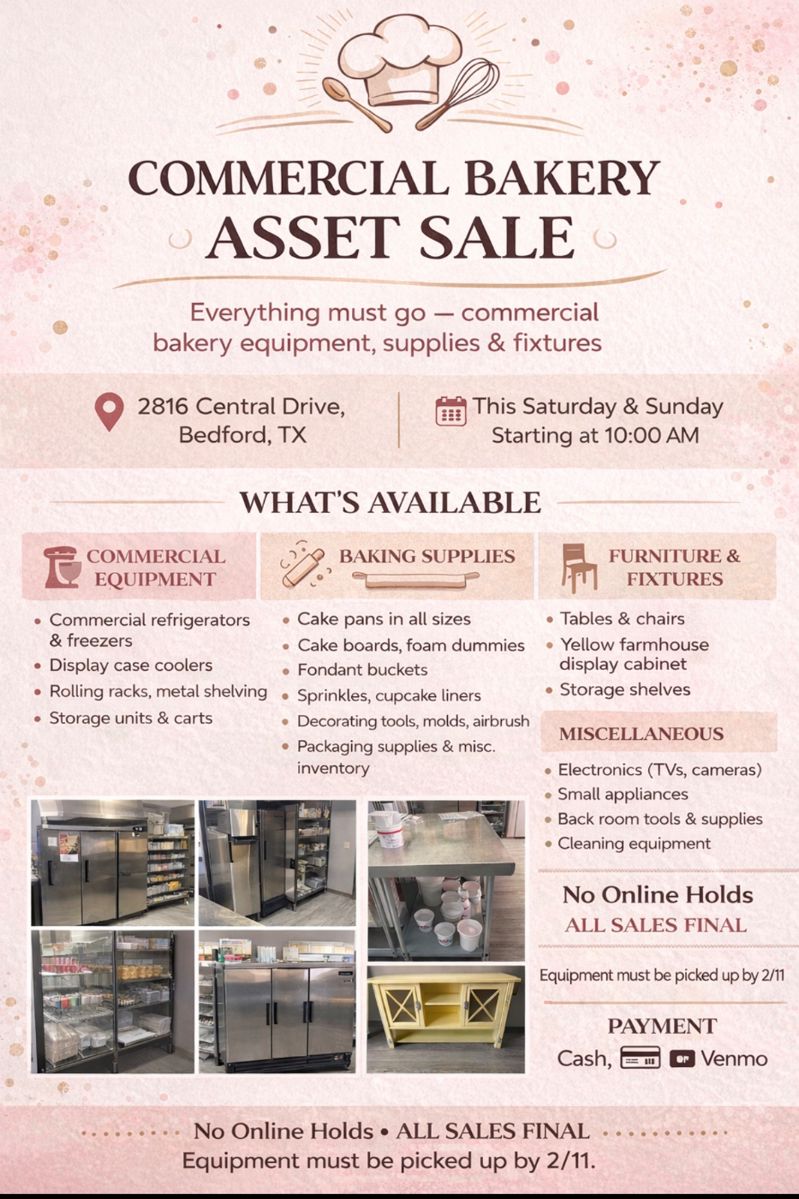 COMMERCIAL BAKERY
ASSET SALE

Everything must go — commercial bakery equipment, supplies & fixtures

2816 Central Drive,
Bedford, TX

This Saturday & Sunday
Starting at 10:00 AM

WHAT'S AVAILABLE

COMMERCIAL EQUIPMENT

• Commercial refrigerators & freezers
• Display case coolers
• Rolling racks, metal shelving
• Storage units & carts

BAKING SUPPLIES

• Cake pans in all sizes
• Cake boards, foam dummies
• Fondant buckets
• Sprinkles, cupcake liners
• Decorating tools, molds, airbrush
• Packaging supplies & misc. inventory

FURNITURE & FIXTURES

• Tables & chairs
• Yellow farmhouse display cabinet
• Storage shelves

MISCELLANEOUS

• Electronics (TVs, cameras)
• Small appliances
• Back room tools & supplies
• Cleaning equipment

No Online Holds
ALL SALES FINAL

Equipment must be picked up by 2/11

PAYMENT
Cash, Venmo

No Online Holds • ALL SALES FINAL
Equipment must be picked up by 2/11.